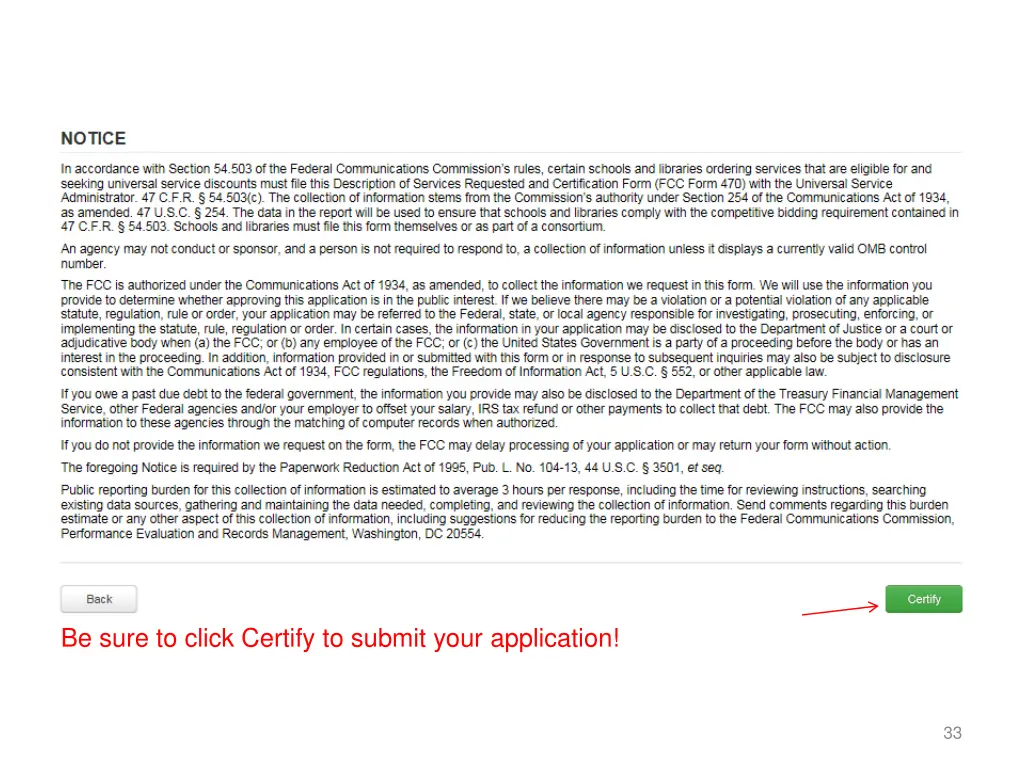 NOTICE

In accordance with Section 54.503 of the Federal Communications Commission's rules, certain schools and libraries ordering services that are eligible for and seeking universal service discounts must file this Description of Services Requested and Certification Form (FCC Form 470) with the Universal Service Administrator. 47 C.F.R. § 54.503(c). The collection of information stems from the Commission's authority under Section 254 of the Communications Act of 1934, as amended. 47 U.S.C. § 254. The data in the report will be used to ensure that schools and libraries comply with the competitive bidding requirement contained in 47 C.F.R. § 54.503. Schools and libraries must file this form themselves or as part of a consortium.

An agency may not conduct or sponsor, and a person is not required to respond to, a collection of information unless it displays a currently valid OMB control number.

The FCC is authorized under the Communications Act of 1934, as amended, to collect the information we request in this form. We will use the information you provide to determine whether approving this application is in the public interest. If we believe there may be a violation or a potential violation of any applicable statute, regulation, rule or order, your application may be referred to the Federal, state, or local agency responsible for investigating, prosecuting, enforcing, or implementing the statute, rule, regulation or order. In certain cases, the information in your application may be disclosed to the Department of Justice or a court or adjudicative body when (a) the FCC; or (b) any employee of the FCC; or (c) the United States Government is a party of a proceeding before the body or has an interest in the proceeding. In addition, information provided in or submitted with this form or in response to subsequent inquiries may also be subject to disclosure consistent with the Communications Act of 1934, FCC regulations, the Freedom of Information Act, 5 U.S.C. § 552, or other applicable law.

If you owe a past due debt to the federal government, the information you provide may also be disclosed to the Department of the Treasury Financial Management Service, other Federal agencies and/or your employer to offset your salary, IRS tax refund or other payments to collect that debt. The FCC may also provide the information to these agencies through the matching of computer records when authorized.

If you do not provide the information we request on the form, the FCC may delay processing of your application or may return your form without action.

The foregoing Notice is required by the Paperwork Reduction Act of 1995, Pub. L. No. 104-13, 44 U.S.C. § 3501, et seq.

Public reporting burden for this collection of information is estimated to average 3 hours per response, including the time for reviewing instructions, searching existing data sources, gathering and maintaining the data needed, completing, and reviewing the collection of information. Send comments regarding this burden estimate or any other aspect of this collection of information, including suggestions for reducing the reporting burden to the Federal Communications Commission, Performance Evaluation and Records Management, Washington, DC 20554.

Back

Certify

Be sure to click Certify to submit your application!

33